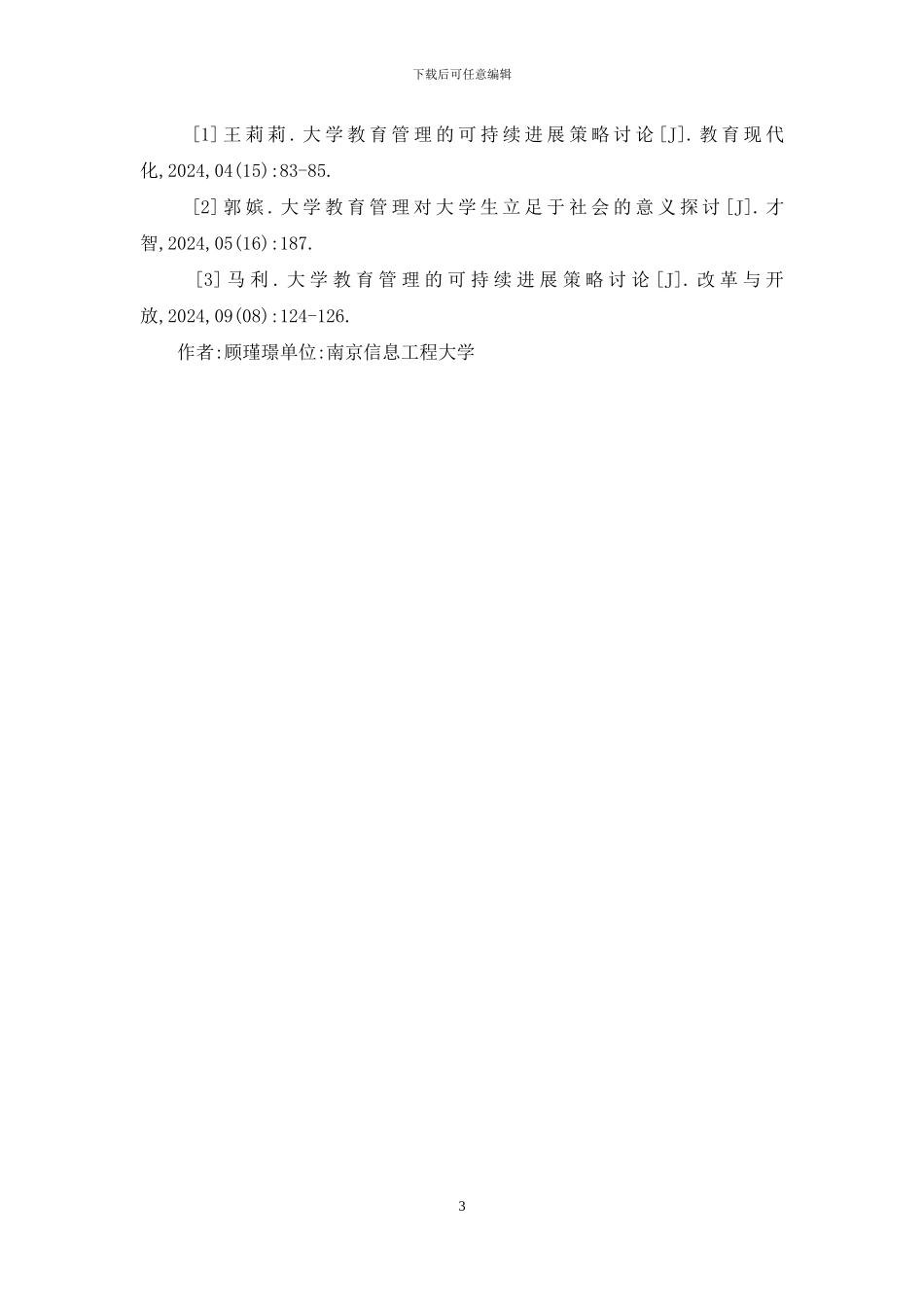 下载后可任意编辑

[1]王莉莉.大学教育管理的可持续进展策略讨论[J].教育现代化,2024,04(15):83-85.

[2]郭嫔.大学教育管理对大学生立足于社会的意义探讨[J].才智,2024,05(16):187.

[3]马利.大学教育管理的可持续进展策略讨论[J].改革与开放,2024,09(08):124-126.

作者:顾瑾璟单位:南京信息工程大学

3